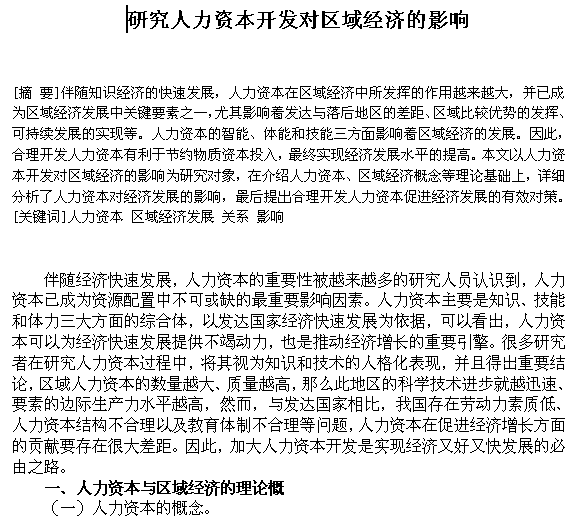 研究人力资本开发对区域经济的影响

[摘 要]伴随知识经济的快速发展，人力资本在区域经济中所发挥的作用越来越大，并已成为区域经济发展中关键要素之一，尤其影响着发达与落后地区的差距、区域比较优势的发挥、可持续发展的实现等。人力资本的智能、体能和技能三方面影响着区域经济的发展。因此，合理开发人力资本有利于节约物质资本投入，最终实现经济发展水平的提高。本文以人力资本开发对区域经济的影响为研究对象，在介绍人力资本、区域经济概念等理论基础上，详细分析了人力资本对经济发展的影响，最后提出合理开发人力资本促进经济发展的有效对策。
[关键词]人力资本 区域经济发展 关系 影响

伴随经济快速发展，人力资本的重要性被越来越多的研究人员认识到，人力资本已成为资源配置中不可或缺的最重要影响因素。人力资本主要是知识、技能和体力三大方面的综合体，以发达国家经济快速发展为依据，可以看出，人力资本可以为经济快速发展提供不竭动力，也是推动经济增长的重要引擎。很多研究者在研究人力资本过程中，将其视为知识和技术的人格化表现，并且得出重要结论，区域人力资本的数量越大、质量越高，那么此地区的科学技术进步就越迅速、要素的边际生产力水平越高，然而，与发达国家相比，我国存在劳动力素质低、人力资本结构不合理以及教育体制不合理等问题，人力资本在促进经济增长方面的贡献要存在很大差距。因此，加大人力资本开发是实现经济又好又快发展的必由之路。

一、人力资本与区域经济的理论概
（一）人力资本的概念。